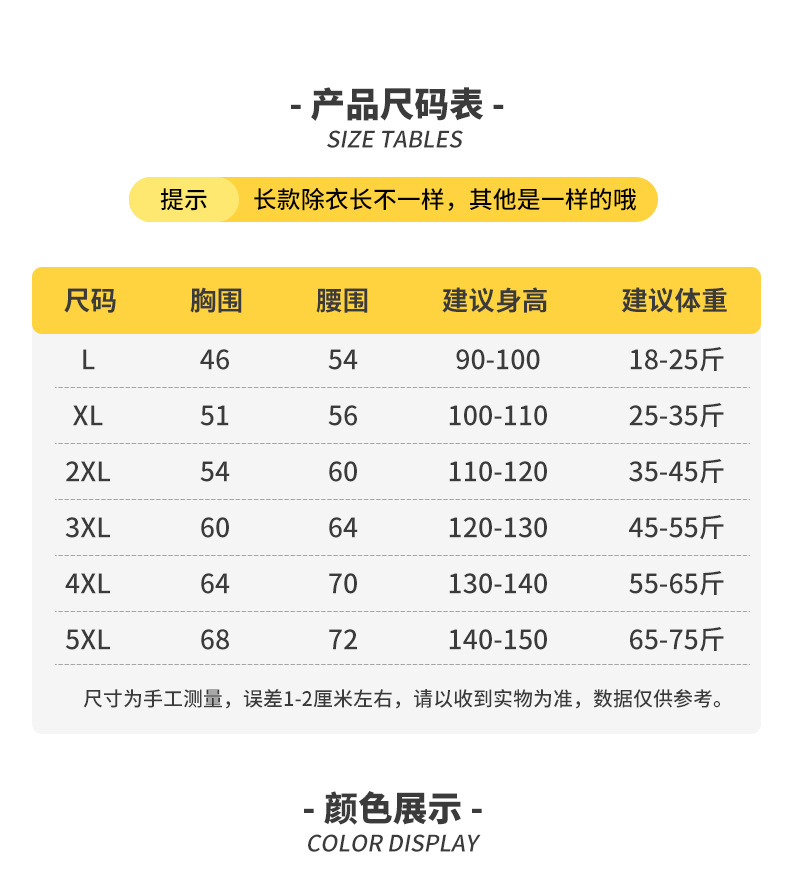 - 产品尺码表 -
SIZE TABLES

提示 长款除衣长不一样，其他是一样的哦

| 尺码 | 胸围 | 腰围 | 建议身高 | 建议体重 |
|---|---|---|---|---|
| L | 46 | 54 | 90-100 | 18-25斤 |
| XL | 51 | 56 | 100-110 | 25-35斤 |
| 2XL | 54 | 60 | 110-120 | 35-45斤 |
| 3XL | 60 | 64 | 120-130 | 45-55斤 |
| 4XL | 64 | 70 | 130-140 | 55-65斤 |
| 5XL | 68 | 72 | 140-150 | 65-75斤 |

尺寸为手工测量，误差1-2厘米左右，请以收到实物为准，数据仅供参考。

- 颜色展示 -
COLOR DISPLAY